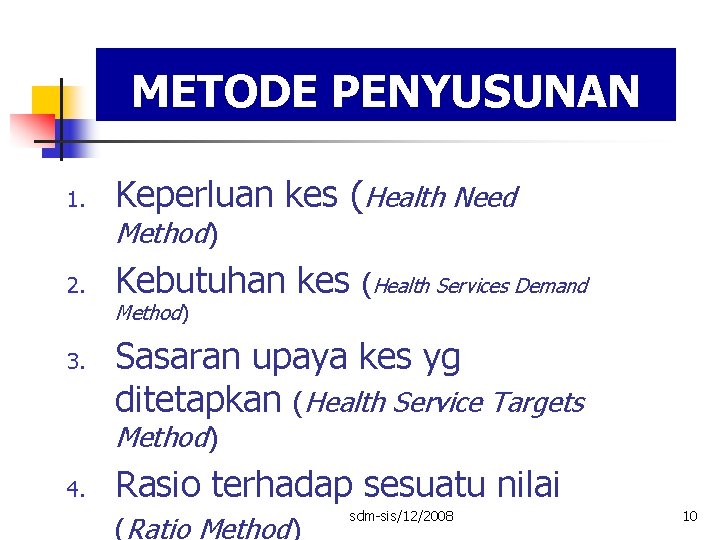 METODE PENYUSUNAN

1. Keperluan kes (Health Need Method)
2. Kebutuhan kes (Health Services Demand Method)
3. Sasaran upaya kes yg ditetapkan (Health Service Targets Method)
4. Rasio terhadap sesuatu nilai (Ratio Method)

sdm-sis/12/2008

10